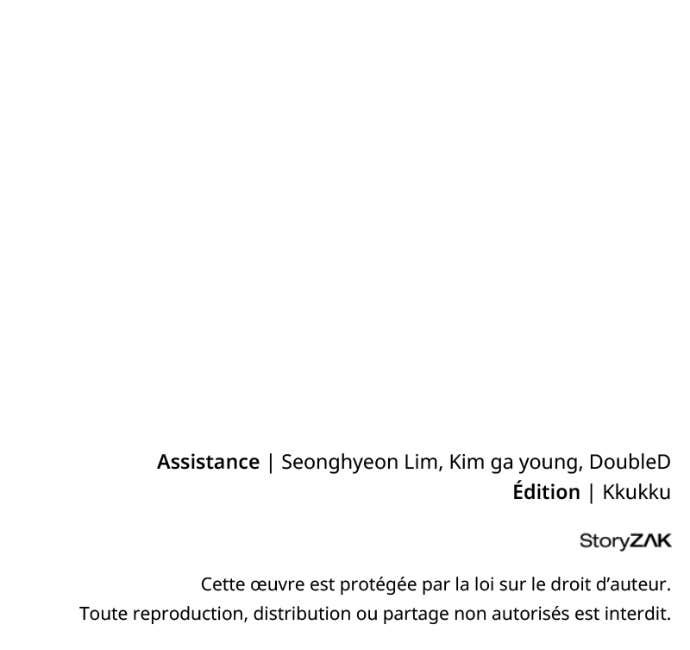 Assistance | Seonghyeon Lim, Kim ga young, DoubleD
Édition | Kkukku

StoryZAK

Cette œuvre est protégée par la loi sur le droit d'auteur.
Toute reproduction, distribution ou partage non autorisés est interdit.